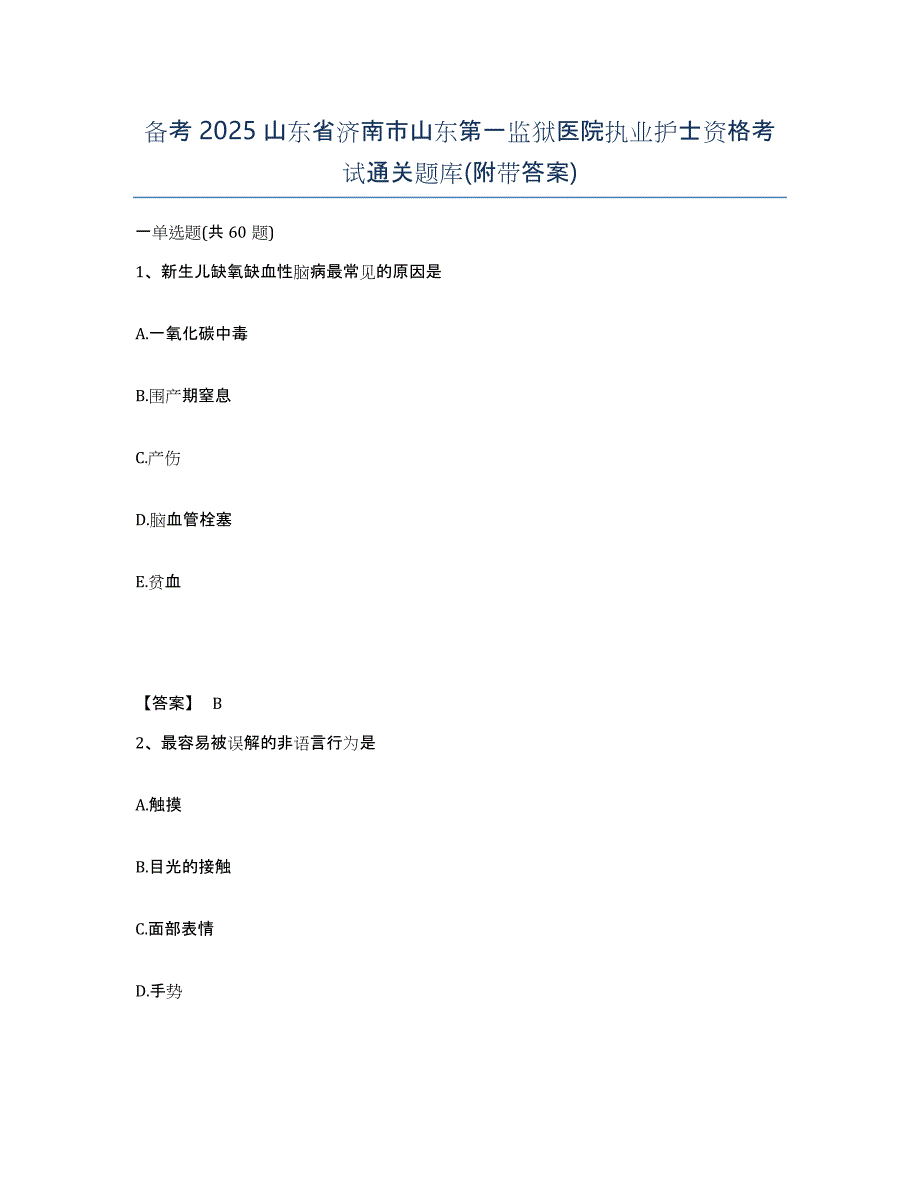 备考 2025 山东省济南市山东第一监狱医院执业护士资格考试通关题库(附带答案)

一单选题(共 60 题)

1、新生儿缺氧缺血性脑病最常见的原因是

A.一氧化碳中毒

B.围产期窒息

C.产伤

D.脑血管栓塞

E.贫血

【答案】 B

2、最容易被误解的非语言行为是

A.触摸

B.目光的接触

C.面部表情

D.手势